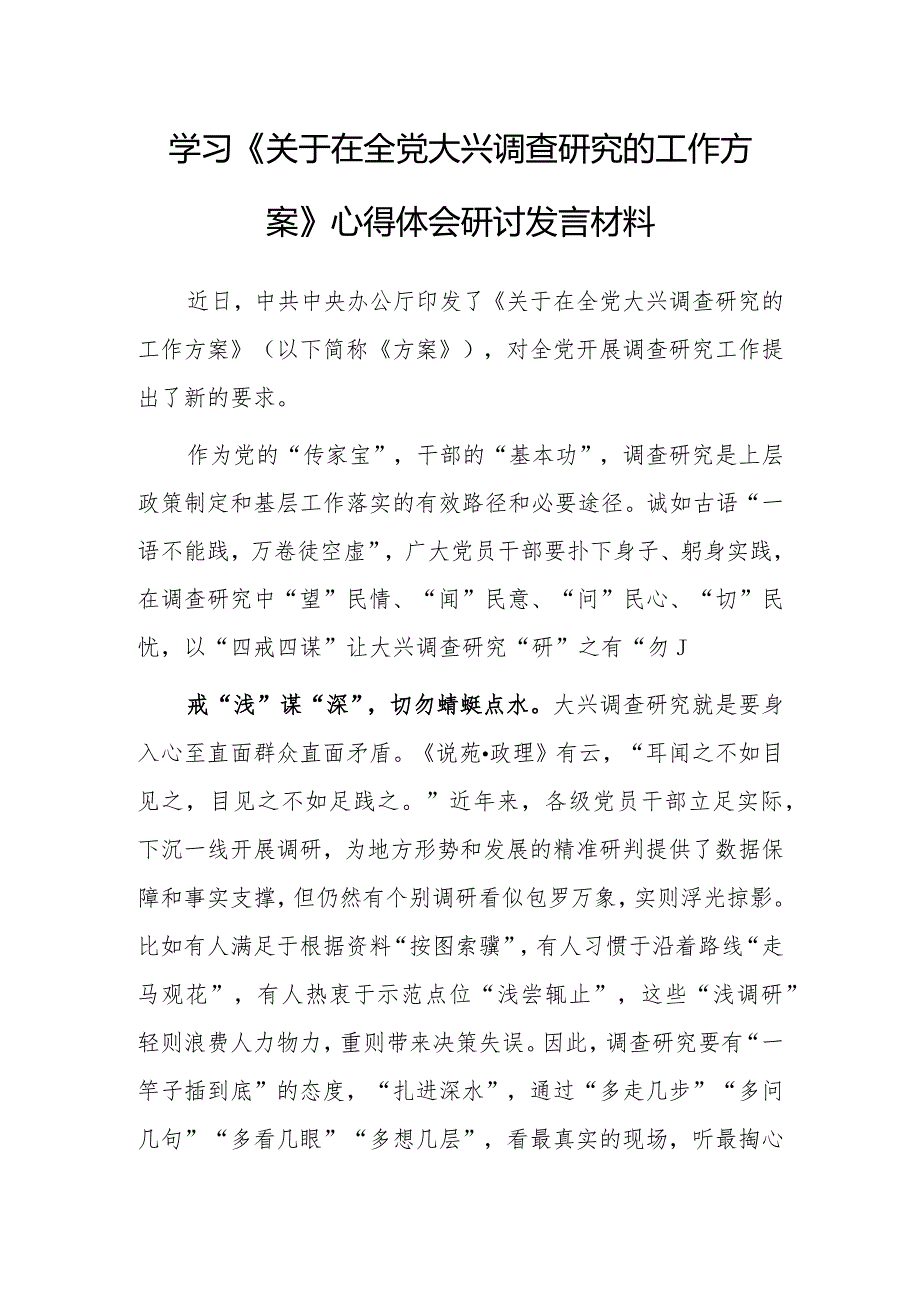 学习《关于在全党大兴调查研究的工作方案》心得体会研讨发言材料

近日，中共中央办公厅印发了《关于在全党大兴调查研究的工作方案》（以下简称《方案》），对全党开展调查研究工作提出了新的要求。

作为党的“传家宝”，干部的“基本功”，调查研究是上层政策制定和基层工作落实的有效路径和必要途径。诚如古语“一语不能践，万卷徒空虚”，广大党员干部要扑下身子、躬身实践，在调查研究中“望”民情、“闻”民意、“问”民心、“切”民忧，以“四戒四谋”让大兴调查研究“研”之有“勿J

戒“浅”谋“深”，切勿蜻蜓点水。大兴调查研究就是要身入心至直面群众直面矛盾。《说苑•政理》有云，“耳闻之不如目见之，目见之不如足践之。”近年来，各级党员干部立足实际，下沉一线开展调研，为地方形势和发展的精准研判提供了数据保障和事实支撑，但仍然有个别调研看似包罗万象，实则浮光掠影。比如有人满足于根据资料“按图索骥”，有人习惯于沿着路线“走马观花”，有人热衷于示范点位“浅尝辄止”，这些“浅调研”轻则浪费人力物力，重则带来决策失误。因此，调查研究要有“一竿子插到底”的态度，“扎进深水”，通过“多走几步”“多问几句”“多看几眼”“多想几层”，看最真实的现场，听最掏心